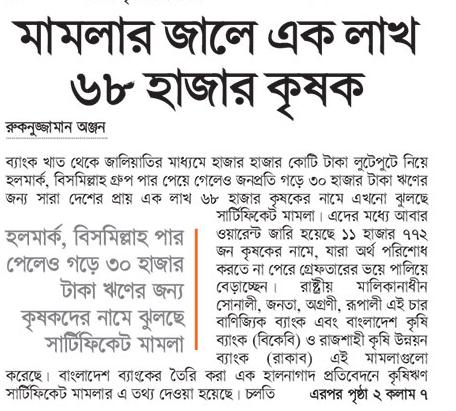 মামলার জালে এক লাখ ৬৮ হাজার কৃষক

রুকনুজ্জামান অঞ্জন

ব্যাংক খাত থেকে জালিয়াতির মাধ্যমে হাজার হাজার কোটি টাকা লুটেপুটে নিয়ে হলমার্ক, বিসমিল্লাহ গ্রুপ পার পেয়ে গেলেও জনপ্রতি গড়ে ৩০ হাজার টাকা ঋণের জন্য সারা দেশের প্রায় এক লাখ ৬৮ হাজার কৃষকের নামে এখনো ঝুলছে সার্টিফিকেট মামলা। এদের মধ্যে আবার ওয়ারেন্ট জারি হয়েছে ১১ হাজার ৭৭২ জন কৃষকের নামে, যারা অর্থ পরিশোধ করতে না পেরে গ্রেফতারের ভয়ে পালিয়ে বেড়াচ্ছেন। রাষ্ট্রীয় মালিকানাধীন সোনালী, জনতা, অগ্রণী, রূপালী এই চার বাণিজ্যিক ব্যাংক এবং বাংলাদেশ কৃষি ব্যাংক (বিকেবি) ও রাজশাহী কৃষি উন্নয়ন ব্যাংক (রাকাব) এই মামলাগুলো করেছে। বাংলাদেশ ব্যাংকের তৈরি করা এক হালনাগাদ প্রতিবেদনে কৃষিঋণ সার্টিফিকেট মামলার এ তথ্য দেওয়া হয়েছে। চলতি এরপর পৃষ্ঠা ২ কলাম ৭

হলমার্ক, বিসমিল্লাহ পার পেলেও গড়ে ৩০ হাজার টাকা ঋণের জন্য কৃষকদের নামে ঝুলছে সার্টিফিকেট মামলা